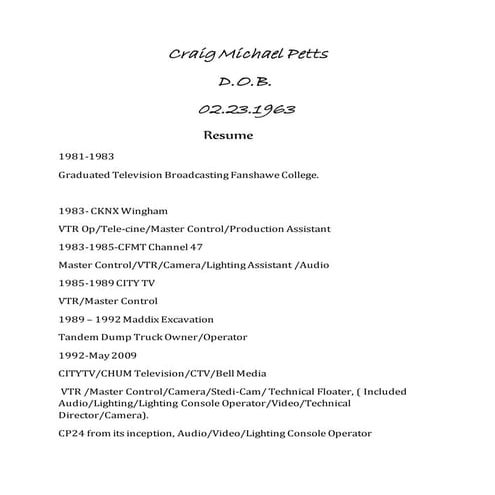 Craig Michael Petts

D.O.B.

02.23.1963

Resume

1981-1983

Graduated Television Broadcasting Fanshawe College.

1983- CKNX Wingham

VTR Op/Tele-cine/Master Control/Production Assistant

1983-1985-CFMT Channel 47

Master Control/VTR/Camera/Lighting Assistant /Audio

1985-1989 CITY TV

VTR/Master Control

1989 – 1992 Maddix Excavation

Tandem Dump Truck Owner/Operator

1992-May 2009

CITYTV/CHUM Television/CTV/Bell Media

VTR /Master Control/Camera/Stedi-Cam/ Technical Floater, ( Included Audio/Lighting/Lighting Console Operator/Video/Technical Director/Camera).

CP24 from its inception, Audio/Video/Lighting Console Operator